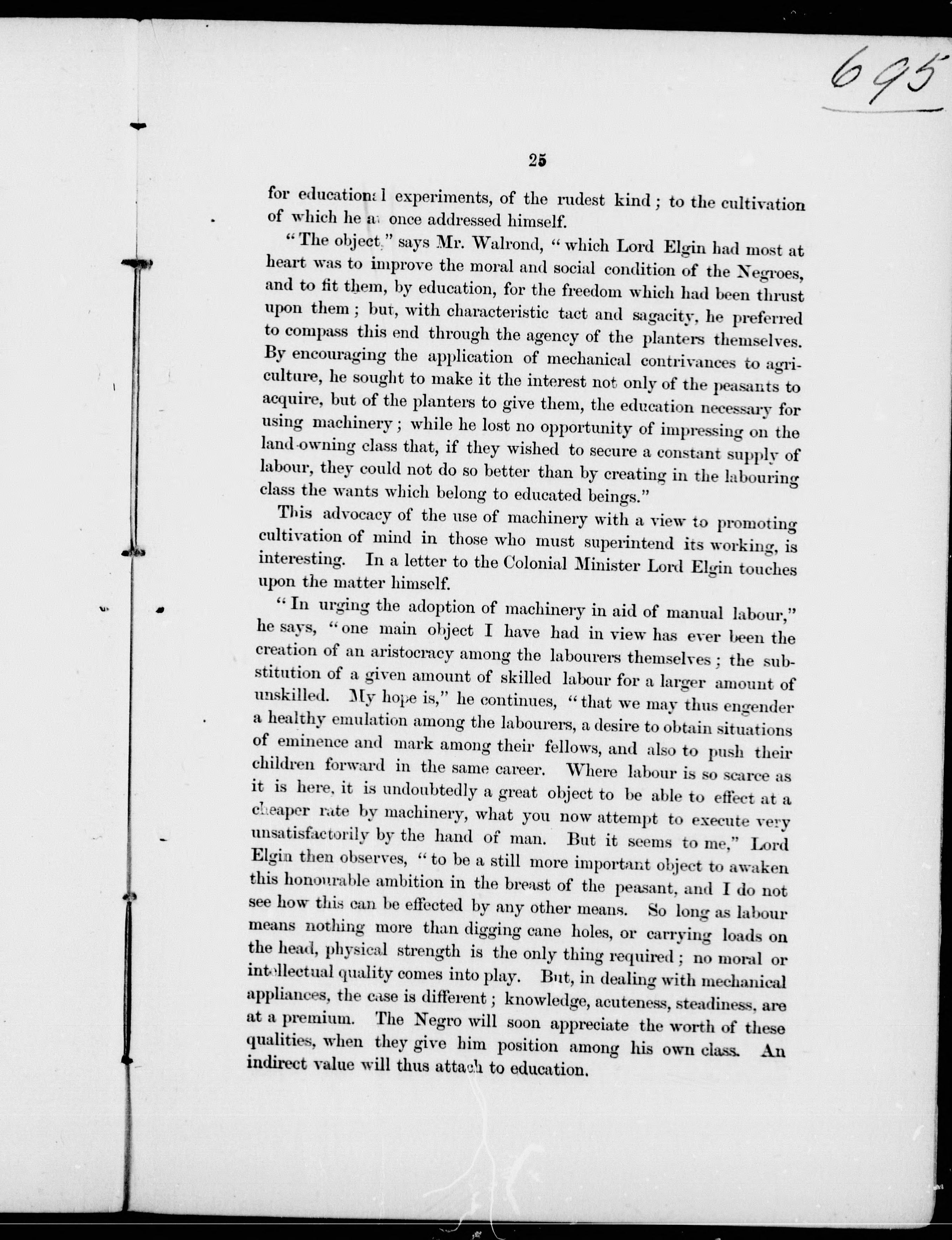 695

25

for educational experiments, of the rudest kind; to the cultivation of which he at once addressed himself.

"The object," says Mr. Walrond, "which Lord Elgin had most at heart was to improve the moral and social condition of the Negroes, and to fit them, by education, for the freedom which had been thrust upon them; but, with characteristic tact and sagacity, he preferred to compass this end through the agency of the planters themselves. By encouraging the application of mechanical contrivances to agriculture, he sought to make it the interest not only of the peasants to acquire, but of the planters to give them, the education necessary for using machinery; while he lost no opportunity of impressing on the land-owning class that, if they wished to secure a constant supply of labour, they could not do so better than by creating in the labouring class the wants which belong to educated beings."

This advocacy of the use of machinery with a view to promoting cultivation of mind in those who must superintend its working, is interesting. In a letter to the Colonial Minister Lord Elgin touches upon the matter himself.

"In urging the adoption of machinery in aid of manual labour," he says, "one main object I have had in view has ever been the creation of an aristocracy among the labourers themselves; the substitution of a given amount of skilled labour for a larger amount of unskilled. My hope is," he continues, "that we may thus engender a healthy emulation among the labourers, a desire to obtain situations of eminence and mark among their fellows, and also to push their children forward in the same career. Where labour is so scarce as it is here, it is undoubtedly a great object to be able to effect at a cheaper rate by machinery, what you now attempt to execute very unsatisfactorily by the hand of man. But it seems to me," Lord Elgin then observes, "to be a still more important object to awaken this honourable ambition in the breast of the peasant, and I do not see how this can be effected by any other means. So long as labour means nothing more than digging cane holes, or carrying loads on the head, physical strength is the only thing required; no moral or intellectual quality comes into play. But, in dealing with mechanical appliances, the case is different; knowledge, acuteness, steadiness, are at a premium. The Negro will soon appreciate the worth of these qualities, when they give him position among his own class. An indirect value will thus attach to education.